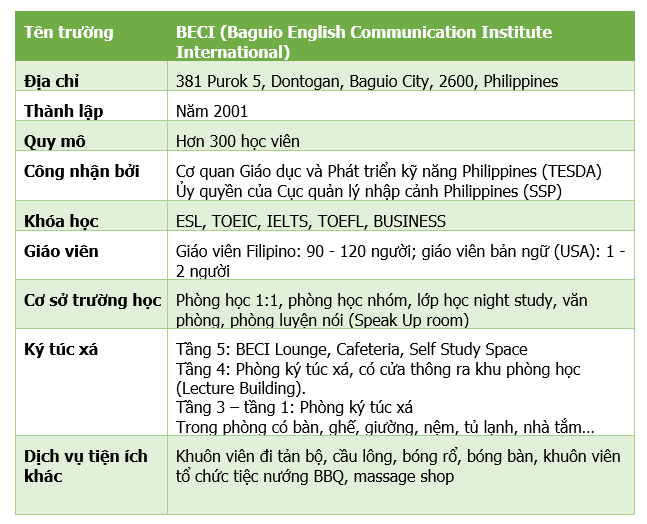 | Tên trường | BECI (Baguio English Communication Institute International) |
|---|---|
| Địa chỉ | 381 Purok 5, Dontogan, Baguio City, 2600, Philippines |
| Thành lập | Năm 2001 |
| Quy mô | Hơn 300 học viên |
| Công nhận bởi | Cơ quan Giáo dục và Phát triển kỹ năng Philippines (TESDA) Ủy quyền của Cục quản lý nhập cảnh Philippines (SSP) |
| Khóa học | ESL, TOEIC, IELTS, TOEFL, BUSINESS |
| Giáo viên | Giáo viên Filipino: 90 - 120 người; giáo viên bản ngữ (USA): 1 - 2 người |
| Cơ sở trường học | Phòng học 1:1, phòng học nhóm, lớp học night study, văn phòng, phòng luyện nói (Speak Up room) |
| Ký túc xá | Tầng 5: BECI Lounge, Cafeteria, Self Study Space Tầng 4: Phòng ký túc xá, có cửa thông ra khu phòng học (Lecture Building). Tầng 3 – tầng 1: Phòng ký túc xá Trong phòng có bàn, ghế, giường, nệm, tủ lạnh, nhà tắm… |
| Dịch vụ tiện ích khác | Khuôn viên đi tản bộ, cầu lông, bóng rổ, bóng bàn, khuôn viên tổ chức tiệc nướng BBQ, massage shop |